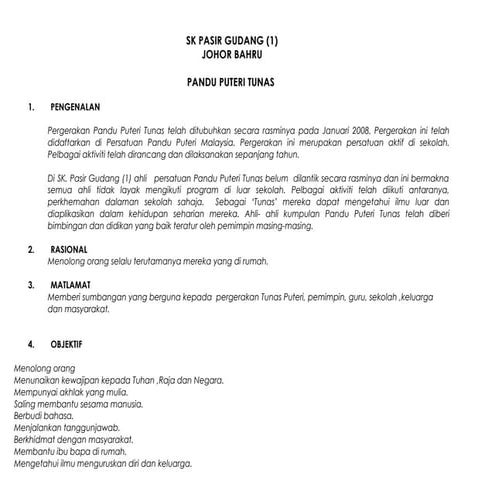 SK PASIR GUDANG (1)
JOHOR BAHRU

PANDU PUTERI TUNAS

1. PENGENALAN

Pergerakan Pandu Puteri Tunas telah ditubuhkan secara rasminya pada Januari 2008. Pergerakan ini telah didaftarkan di Persatuan Pandu Puteri Malaysia. Pergerakan ini merupakan persatuan aktif di sekolah. Pelbagai aktiviti telah dirancang dan dilaksanakan sepanjang tahun.

Di SK. Pasir Gudang (1) ahli persatuan Pandu Puteri Tunas belum dilantik secara rasminya dan ini bermakna semua ahli tidak layak mengikuti program di luar sekolah. Pelbagai aktiviti telah diikuti antaranya, perkhemahan dalaman sekolah sahaja. Sebagai 'Tunas' mereka dapat mengetahui ilmu luar dan diaplikasikan dalam kehidupan seharian mereka. Ahli- ahli kumpulan Pandu Puteri Tunas telah diberi bimbingan dan didikan yang baik teratur oleh pemimpin masing-masing.

2. RASIONAL
Menolong orang selalu terutamanya mereka yang di rumah.

3. MATLAMAT
Memberi sumbangan yang berguna kepada pergerakan Tunas Puteri, pemimpin, guru, sekolah ,keluarga dan masyarakat.

4. OBJEKTIF

Menolong orang
Menunaikan kewajipan kepada Tuhan ,Raja dan Negara.
Mempunyai akhlak yang mulia.
Saling membantu sesama manusia.
Berbudi bahasa.
Menjalankan tanggunjawab.
Berkhidmat dengan masyarakat.
Membantu ibu bapa di rumah.
Mengetahui ilmu menguruskan diri dan keluarga.